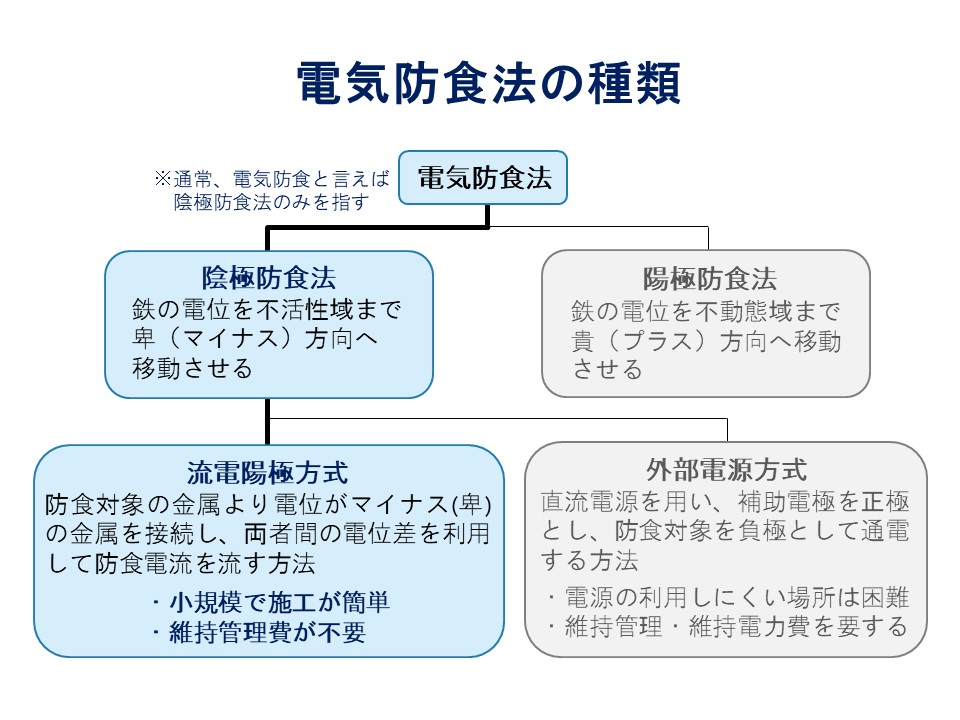 電気防食法の種類

※通常、電気防食と言えば陰極防食法のみを指す

電気防食法

陰極防食法
鉄の電位を不活性域まで卑（マイナス）方向へ移動させる

陽極防食法
鉄の電位を不動態域まで貴（プラス）方向へ移動させる

流電陽極方式
防食対象の金属より電位がマイナス(卑)の金属を接続し、両者間の電位差を利用して防食電流を流す方法
・小規模で施工が簡単
・維持管理費が不要

外部電源方式
直流電源を用い、補助電極を正極とし、防食対象を負極として通電する方法
・電源の利用しにくい場所は困難
・維持管理・維持電力費を要する